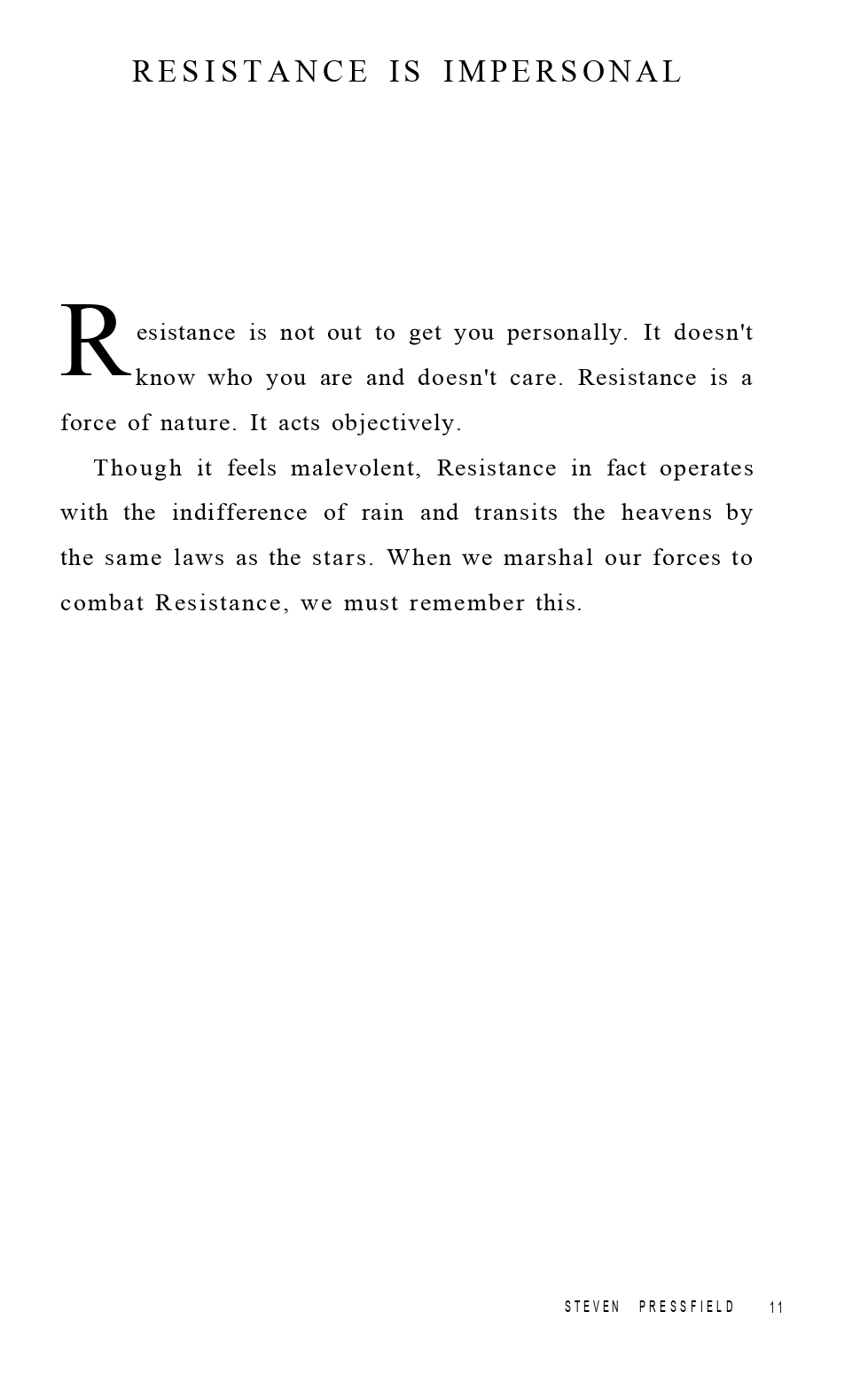 RESISTANCE IS IMPERSONAL

Resistance is not out to get you personally. It doesn't know who you are and doesn't care. Resistance is a force of nature. It acts objectively.

Though it feels malevolent, Resistance in fact operates with the indifference of rain and transits the heavens by the same laws as the stars. When we marshal our forces to combat Resistance, we must remember this.

STEVEN PRESSFIELD 11